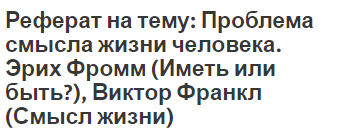 Реферат на тему: Проблема смысла жизни человека. Эрих Фромм (Иметь или быть?), Виктор Франкл (Смысл жизни)